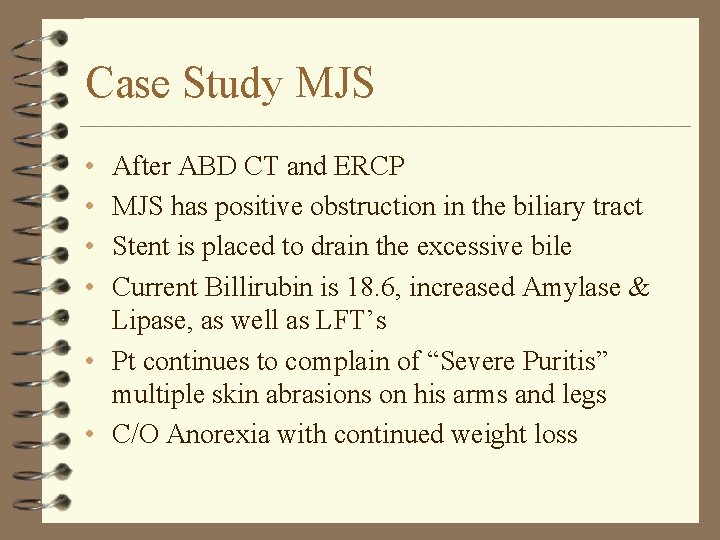 Case Study MJS

• After ABD CT and ERCP
• MJS has positive obstruction in the biliary tract
• Stent is placed to drain the excessive bile
• Current Billirubin is 18.6, increased Amylase & Lipase, as well as LFT’s
• Pt continues to complain of “Severe Puritis” multiple skin abrasions on his arms and legs
• C/O Anorexia with continued weight loss